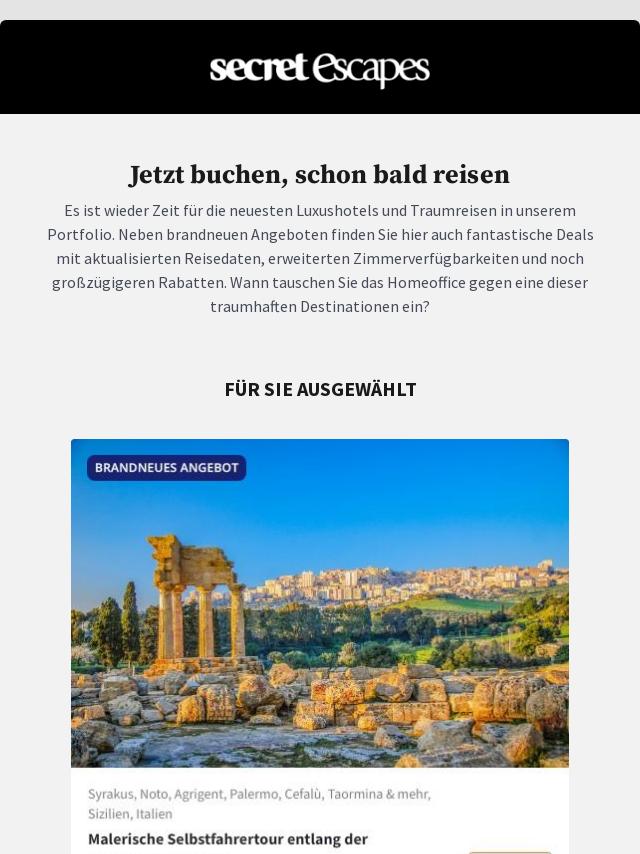 secret Escapes

Jetzt buchen, schon bald reisen

Es ist wieder Zeit für die neuesten Luxushotels und Traumreisen in unserem Portfolio. Neben brandneuen Angeboten finden Sie hier auch fantastische Deals mit aktualisierten Reisedaten, erweiterten Zimmerverfügbarkeiten und noch großzügigeren Rabatten. Wann tauschen Sie das Homeoffice gegen eine dieser traumhaften Destinationen ein?

FÜR SIE AUSGEWÄHLT

BRANDNEUES ANGEBOT

Syrakus, Noto, Agrigent, Palermo, Cefalù, Taormina & mehr, Sizilien, Italien

Malerische Selbstfahrertour entlang der